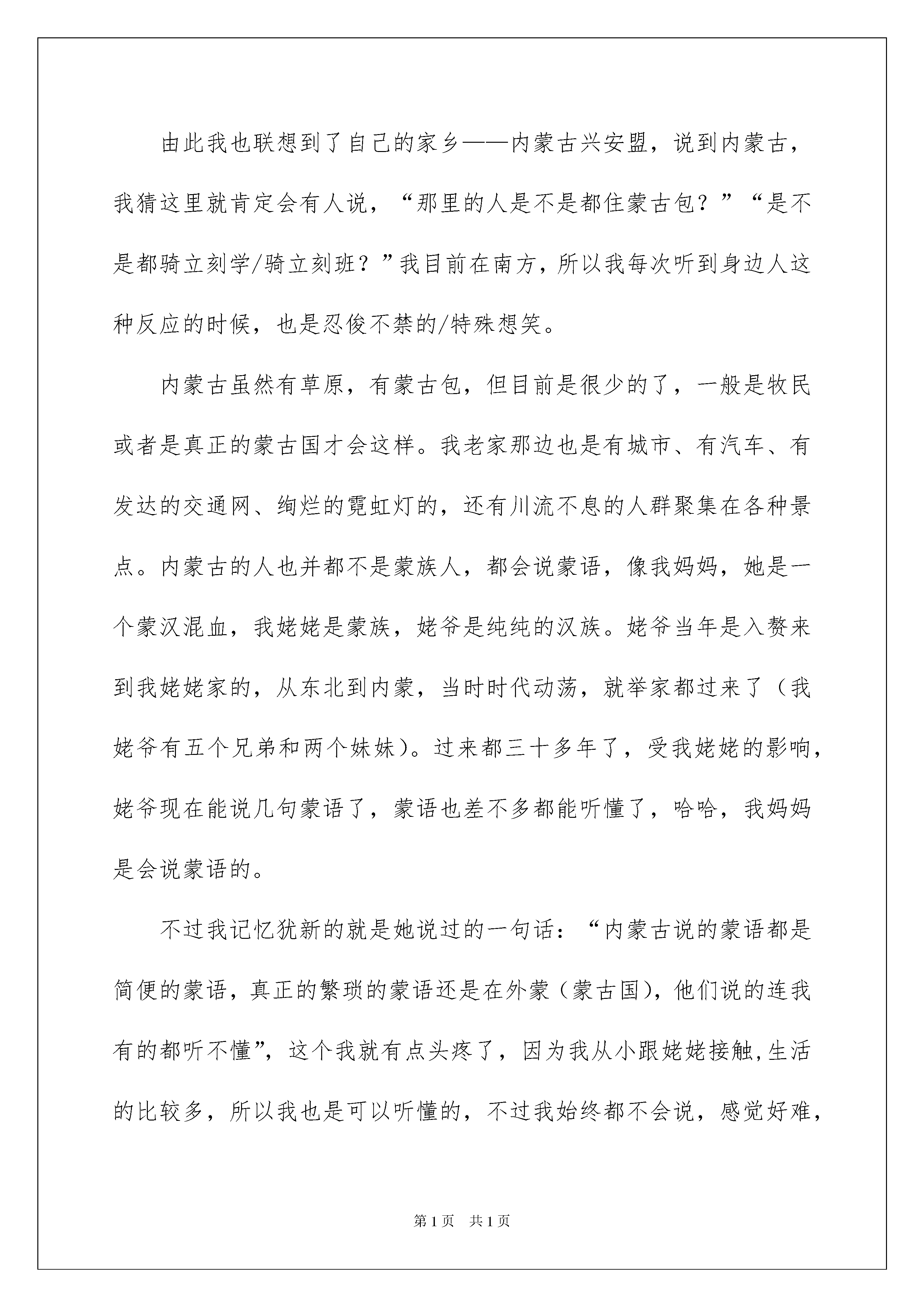 由此我也联想到了自己的家乡——内蒙古兴安盟，说到内蒙古，我猜这里就肯定会有人说，“那里的人是不是都住蒙古包？”“是不是都骑立刻学/骑立刻班？”我目前在南方，所以我每次听到身边人这种反应的时候，也是忍俊不禁的/特殊想笑。

内蒙古虽然有草原，有蒙古包，但目前是很少的了，一般是牧民或者是真正的蒙古国才会这样。我老家那边也是有城市、有汽车、有发达的交通网、绚烂的霓虹灯的，还有川流不息的人群聚集在各种景点。内蒙古的人也并都不是蒙族人，都会说蒙语，像我妈妈，她是一个蒙汉混血，我姥姥是蒙族，姥爷是纯纯的汉族。姥爷当年是入赘来到我姥姥家的，从东北到内蒙，当时时代动荡，就举家都过来了（我姥爷有五个兄弟和两个妹妹）。过来都三十多年了，受我姥姥的影响，姥爷现在能说几句蒙语了，蒙语也差不多都能听懂了，哈哈，我妈妈是会说蒙语的。

不过我记忆犹新的就是她说过的一句话：“内蒙古说的蒙语都是简便的蒙语，真正的繁琐的蒙语还是在外蒙（蒙古国），他们说的连我有的都听不懂”，这个我就有点头疼了，因为我从小跟姥姥接触，生活的比较多，所以我也是可以听懂的，不过我始终都不会说，感觉好难，

第1页 共1页